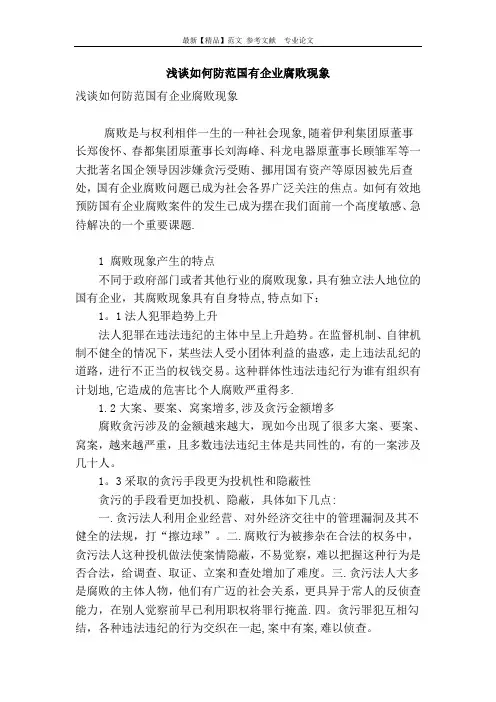 最新【精品】范文 参考文献 专业论文

浅谈如何防范国有企业腐败现象

浅谈如何防范国有企业腐败现象

腐败是与权利相伴一生的一种社会现象,随着伊利集团原董事长郑俊怀、春都集团原董事长刘海峰、科龙电器原董事长顾雏军等一大批著名国企领导因涉嫌贪污受贿、挪用国有资产等原因被先后查处,国有企业腐败问题已成为社会各界广泛关注的焦点。如何有效地预防国有企业腐败案件的发生已成为摆在我们面前一个高度敏感、急待解决的一个重要课题.

1 腐败现象产生的特点

不同于政府部门或者其他行业的腐败现象,具有独立法人地位的国有企业,其腐败现象具有自身特点,特点如下:

1。1 法人犯罪趋势上升

法人犯罪在违法违纪的主体中呈上升趋势。在监督机制、自律机制不健全的情况下,某些法人受小团体利益的蛊惑,走上违法乱纪的道路,进行不正当的权钱交易。这种群体性违法违纪行为谁有组织有计划地,它造成的危害比个人腐败严重得多.

1.2 大案、要案、窝案增多,涉及贪污金额增多

腐败贪污涉及的金额越来越大,现如今出现了很多大案、要案、窝案,越来越严重,且多数违法违纪主体是共同性的,有的一案涉及几十人。

1。3 采取的贪污手段更为投机性和隐蔽性

贪污的手段看更加投机、隐蔽,具体如下几点:

一.贪污法人利用企业经营、对外经济交往中的管理漏洞及其不健全的法规,打“擦边球”。二.腐败行为被掺杂在合法的权务中,贪污法人这种投机做法使案情隐蔽,不易觉察,难以把握这种行为是否合法,给调查、取证、立案和查处增加了难度。三.贪污法人大多是腐败的主体人物,他们有广迈的社会关系,更具异于常人的反侦查能力,在别人觉察前早已利用职权将罪行掩盖.四。贪污罪犯互相勾结,各种违法违纪的行为交织在一起,案中有案,难以侦查。